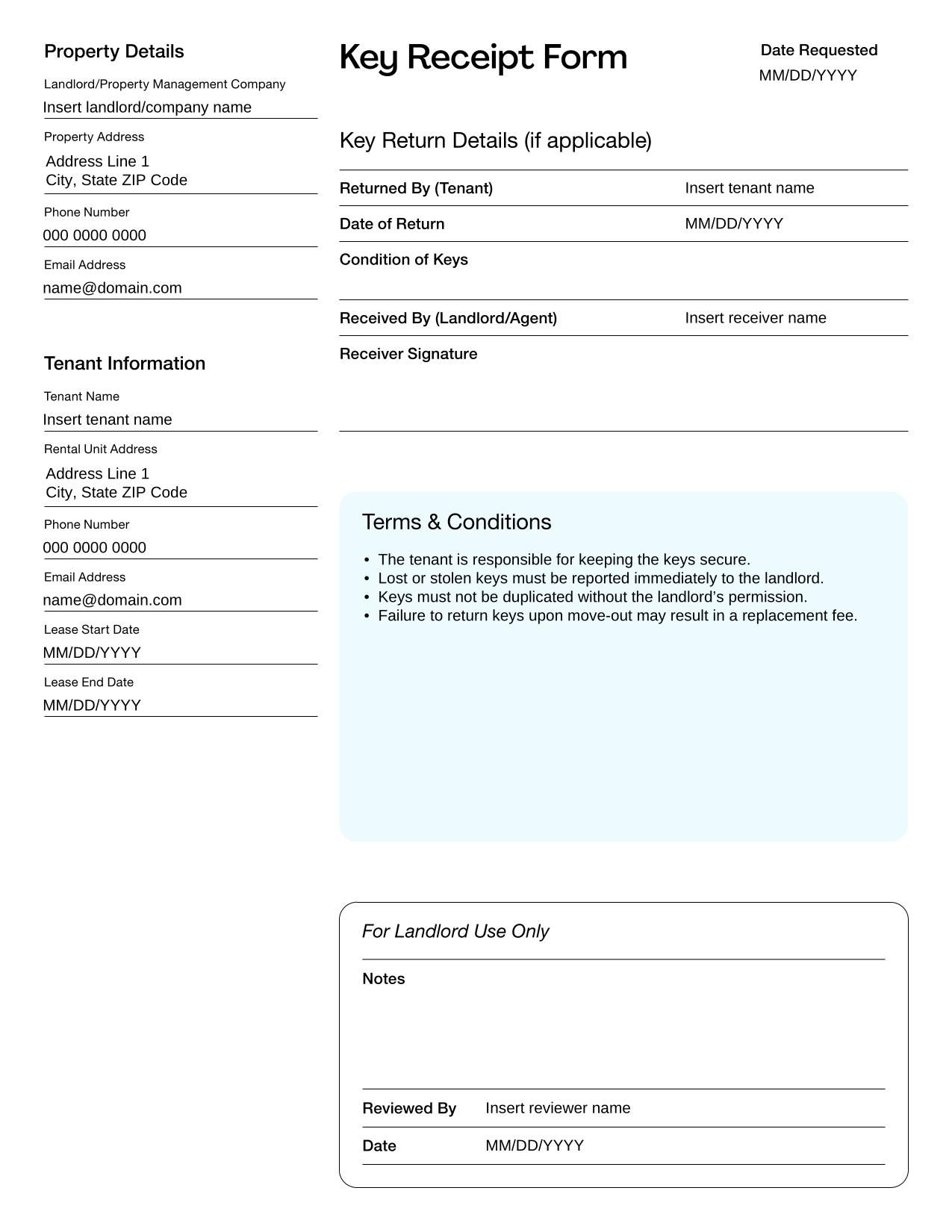 Property Details

Landlord/Property Management Company
Insert landlord/company name

Property Address
Address Line 1
City, State ZIP Code

Phone Number
000 0000 0000

Email Address
name@domain.com

Tenant Information

Tenant Name
Insert tenant name

Rental Unit Address
Address Line 1
City, State ZIP Code

Phone Number
000 0000 0000

Email Address
name@domain.com

Lease Start Date
MM/DD/YYYY

Lease End Date
MM/DD/YYYY

Key Receipt Form

Date Requested
MM/DD/YYYY

Key Return Details (if applicable)

Returned By (Tenant) Insert tenant name
Date of Return MM/DD/YYYY
Condition of Keys
Received By (Landlord/Agent) Insert receiver name
Receiver Signature

Terms & Conditions

• The tenant is responsible for keeping the keys secure.
• Lost or stolen keys must be reported immediately to the landlord.
• Keys must not be duplicated without the landlord's permission.
• Failure to return keys upon move-out may result in a replacement fee.

For Landlord Use Only

Notes

Reviewed By Insert reviewer name
Date MM/DD/YYYY